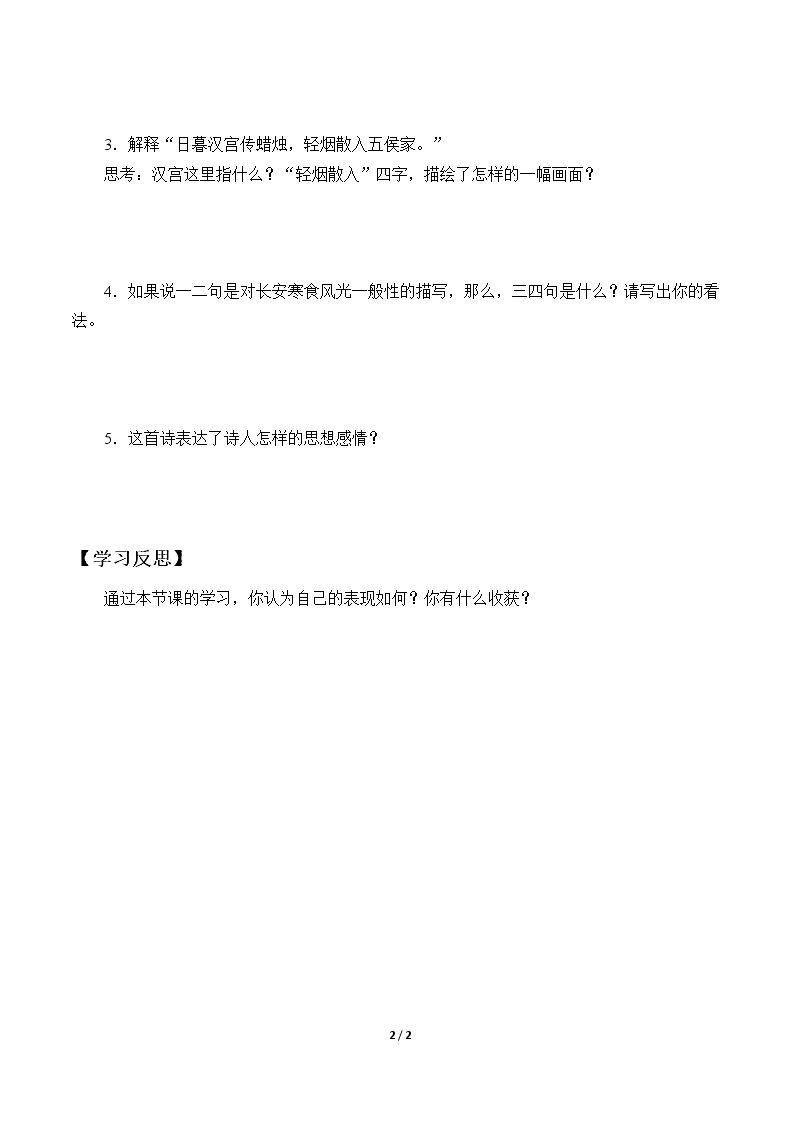 3.解释“日暮汉宫传蜡烛，轻烟散入五侯家。”

思考：汉宫这里指什么？“轻烟散入”四字，描绘了怎样的一幅画面？

4.如果说一二句是对长安寒食风光一般性的描写，那么，三四句是什么？请写出你的看法。

5.这首诗表达了诗人怎样的思想感情？

【学习反思】

通过本节课的学习，你认为自己的表现如何？你有什么收获？

2 / 2